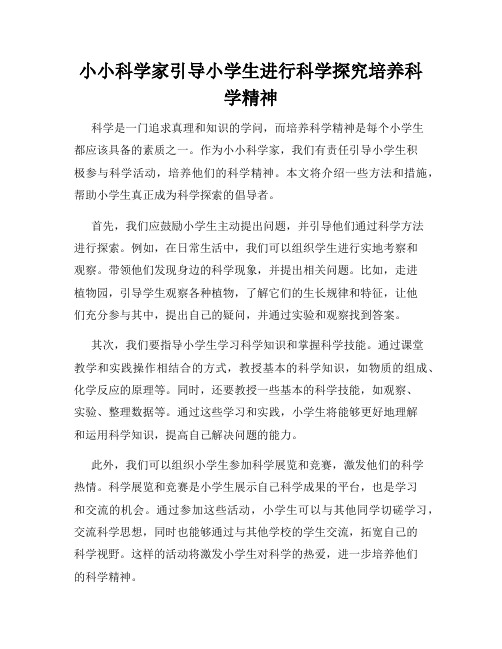 小小科学家引导小学生进行科学探究培养科学精神

科学是一门追求真理和知识的学问，而培养科学精神是每个小学生都应该具备的素质之一。作为小小科学家，我们有责任引导小学生积极参与科学活动，培养他们的科学精神。本文将介绍一些方法和措施，帮助小学生真正成为科学探索的倡导者。

首先，我们应鼓励小学生主动提出问题，并引导他们通过科学方法进行探索。例如，在日常生活中，我们可以组织学生进行实地考察和观察。带领他们发现身边的科学现象，并提出相关问题。比如，走进植物园，引导学生观察各种植物，了解它们的生长规律和特征，让他们充分参与其中，提出自己的疑问，并通过实验和观察找到答案。

其次，我们要指导小学生学习科学知识和掌握科学技能。通过课堂教学和实践操作相结合的方式，教授基本的科学知识，如物质的组成、化学反应的原理等。同时，还要教授一些基本的科学技能，如观察、实验、整理数据等。通过这些学习和实践，小学生将能够更好地理解和运用科学知识，提高自己解决问题的能力。

此外，我们可以组织小学生参加科学展览和竞赛，激发他们的科学热情。科学展览和竞赛是小学生展示自己科学成果的平台，也是学习和交流的机会。通过参加这些活动，小学生可以与其他同学切磋学习，交流科学思想，同时也能够通过与其他学校的学生交流，拓宽自己的科学视野。这样的活动将激发小学生对科学的热爱，进一步培养他们的科学精神。